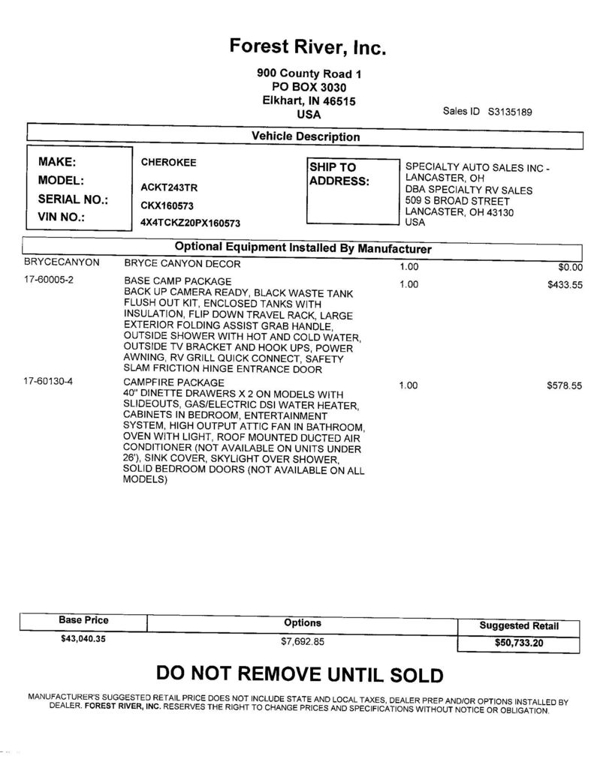 Forest River, Inc.

900 County Road 1
PO BOX 3030
Elkhart, IN 46515
USA

Sales ID S3135189

Vehicle Description

MAKE: CHEROKEE
MODEL: ACKT243TR
SERIAL NO.: CKX160573
VIN NO.: 4X4TCKZ20PX160573

SHIP TO ADDRESS:
SPECIALTY AUTO SALES INC - LANCASTER, OH
DBA SPECIALTY RV SALES
509 S BROAD STREET
LANCASTER, OH 43130
USA

Optional Equipment Installed By Manufacturer

| | | | |
|---|---|---|---|
| BRYCECANYON | BRYCE CANYON DECOR | 1.00 | $0.00 |
| 17-60005-2 | BASE CAMP PACKAGE BACK UP CAMERA READY, BLACK WASTE TANK FLUSH OUT KIT, ENCLOSED TANKS WITH INSULATION, FLIP DOWN TRAVEL RACK, LARGE EXTERIOR FOLDING ASSIST GRAB HANDLE, OUTSIDE SHOWER WITH HOT AND COLD WATER, OUTSIDE TV BRACKET AND HOOK UPS, POWER AWNING, RV GRILL QUICK CONNECT, SAFETY SLAM FRICTION HINGE ENTRANCE DOOR | 1.00 | $433.55 |
| 17-60130-4 | CAMPFIRE PACKAGE 40" DINETTE DRAWERS X 2 ON MODELS WITH SLIDEOUTS, GAS/ELECTRIC DSI WATER HEATER, CABINETS IN BEDROOM, ENTERTAINMENT SYSTEM, HIGH OUTPUT ATTIC FAN IN BATHROOM, OVEN WITH LIGHT, ROOF MOUNTED DUCTED AIR CONDITIONER (NOT AVAILABLE ON UNITS UNDER 26'), SINK COVER, SKYLIGHT OVER SHOWER, SOLID BEDROOM DOORS (NOT AVAILABLE ON ALL MODELS) | 1.00 | $578.55 |

| Base Price | Options | Suggested Retail |
|---|---|---|
| $43,040.35 | $7,692.85 | $50,733.20 |

DO NOT REMOVE UNTIL SOLD

MANUFACTURER'S SUGGESTED RETAIL PRICE DOES NOT INCLUDE STATE AND LOCAL TAXES, DEALER PREP AND/OR OPTIONS INSTALLED BY DEALER. FOREST RIVER, INC. RESERVES THE RIGHT TO CHANGE PRICES AND SPECIFICATIONS WITHOUT NOTICE OR OBLIGATION.